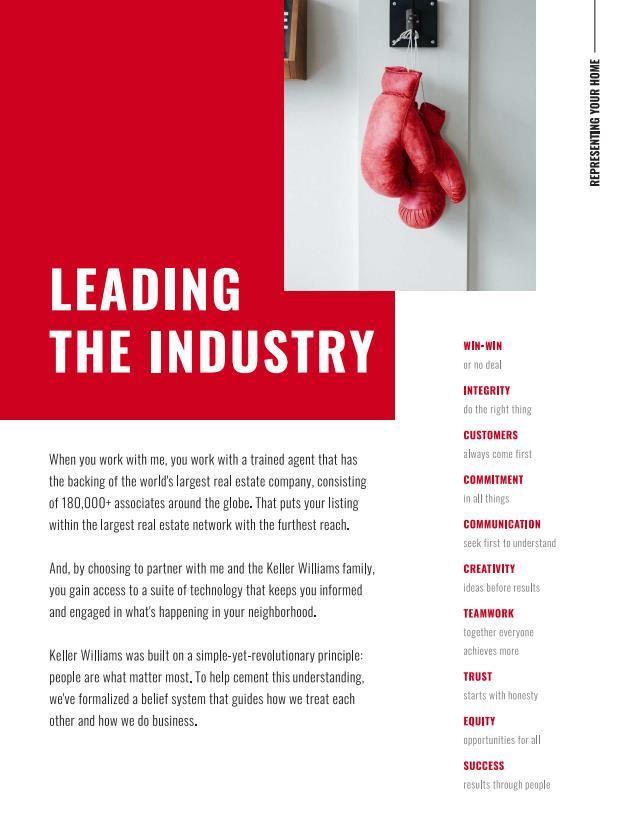 REPRESENTING YOUR HOME

LEADING THE INDUSTRY

When you work with me, you work with a trained agent that has the backing of the world's largest real estate company, consisting of 180,000+ associates around the globe. That puts your listing within the largest real estate network with the furthest reach.

And, by choosing to partner with me and the Keller Williams family, you gain access to a suite of technology that keeps you informed and engaged in what's happening in your neighborhood.

Keller Williams was built on a simple-yet-revolutionary principle: people are what matter most. To help cement this understanding, we've formalized a belief system that guides how we treat each other and how we do business.

WIN-WIN
or no deal

INTEGRITY
do the right thing

CUSTOMERS
always come first

COMMITMENT
in all things

COMMUNICATION
seek first to understand

CREATIVITY
ideas before results

TEAMWORK
together everyone achieves more

TRUST
starts with honesty

EQUITY
opportunities for all

SUCCESS
results through people